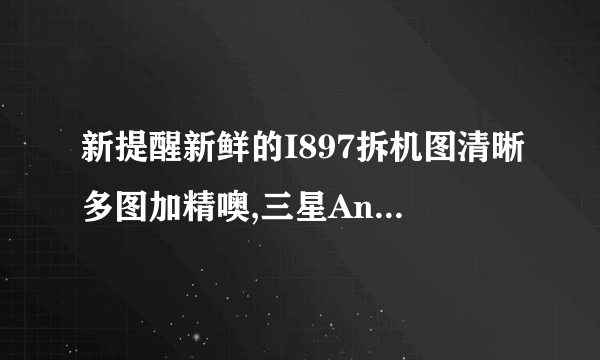 新提醒新鲜的I897拆机图清晰多图加精噢,三星An...